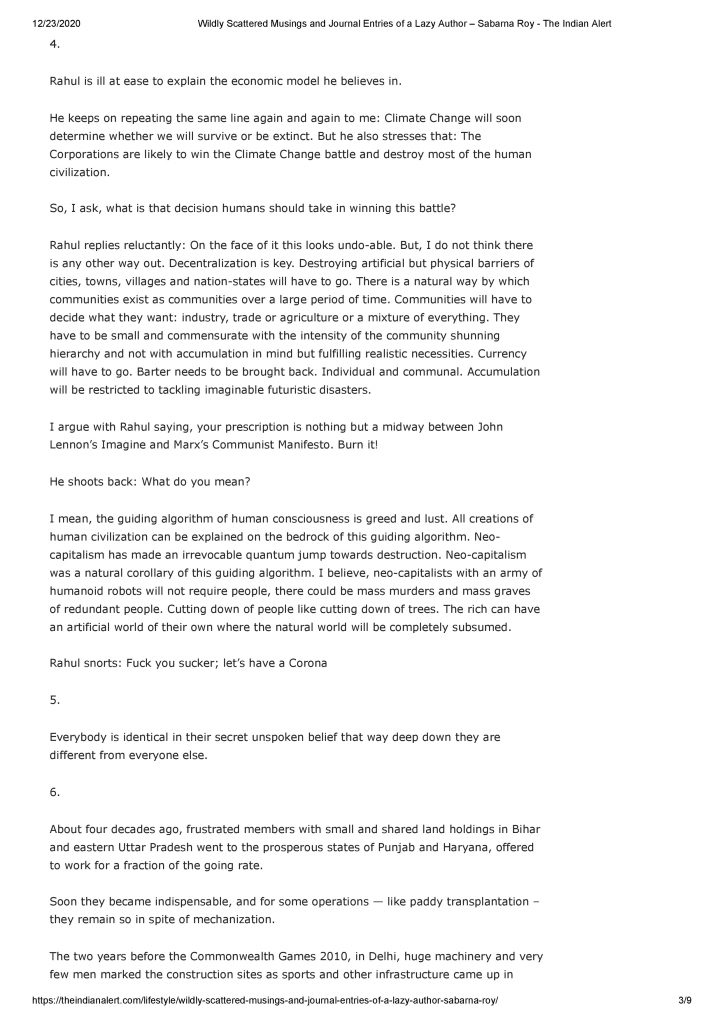 12/23/2020 Wildly Scattered Musings and Journal Entries of a Lazy Author – Sabarna Roy - The Indian Alert

4.

Rahul is ill at ease to explain the economic model he believes in.

He keeps on repeating the same line again and again to me: Climate Change will soon determine whether we will survive or be extinct. But he also stresses that: The Corporations are likely to win the Climate Change battle and destroy most of the human civilization.

So, I ask, what is that decision humans should take in winning this battle?

Rahul replies reluctantly: On the face of it this looks undo-able. But, I do not think there is any other way out. Decentralization is key. Destroying artificial but physical barriers of cities, towns, villages and nation-states will have to go. There is a natural way by which communities exist as communities over a large period of time. Communities will have to decide what they want: industry, trade or agriculture or a mixture of everything. They have to be small and commensurate with the intensity of the community shunning hierarchy and not with accumulation in mind but fulfilling realistic necessities. Currency will have to go. Barter needs to be brought back. Individual and communal. Accumulation will be restricted to tackling imaginable futuristic disasters.

I argue with Rahul saying, your prescription is nothing but a midway between John Lennon's Imagine and Marx's Communist Manifesto. Burn it!

He shoots back: What do you mean?

I mean, the guiding algorithm of human consciousness is greed and lust. All creations of human civilization can be explained on the bedrock of this guiding algorithm. Neo-capitalism has made an irrevocable quantum jump towards destruction. Neo-capitalism was a natural corollary of this guiding algorithm. I believe, neo-capitalists with an army of humanoid robots will not require people, there could be mass murders and mass graves of redundant people. Cutting down of people like cutting down of trees. The rich can have an artificial world of their own where the natural world will be completely subsumed.

Rahul snorts: Fuck you sucker; let's have a Corona

5.

Everybody is identical in their secret unspoken belief that way deep down they are different from everyone else.

6.

About four decades ago, frustrated members with small and shared land holdings in Bihar and eastern Uttar Pradesh went to the prosperous states of Punjab and Haryana, offered to work for a fraction of the going rate.

Soon they became indispensable, and for some operations — like paddy transplantation – they remain so in spite of mechanization.

The two years before the Commonwealth Games 2010, in Delhi, huge machinery and very few men marked the construction sites as sports and other infrastructure came up in

https://theindianalert.com/lifestyle/wildly-scattered-musings-and-journal-entries-of-a-lazy-author-sabarna-roy/ 3/9